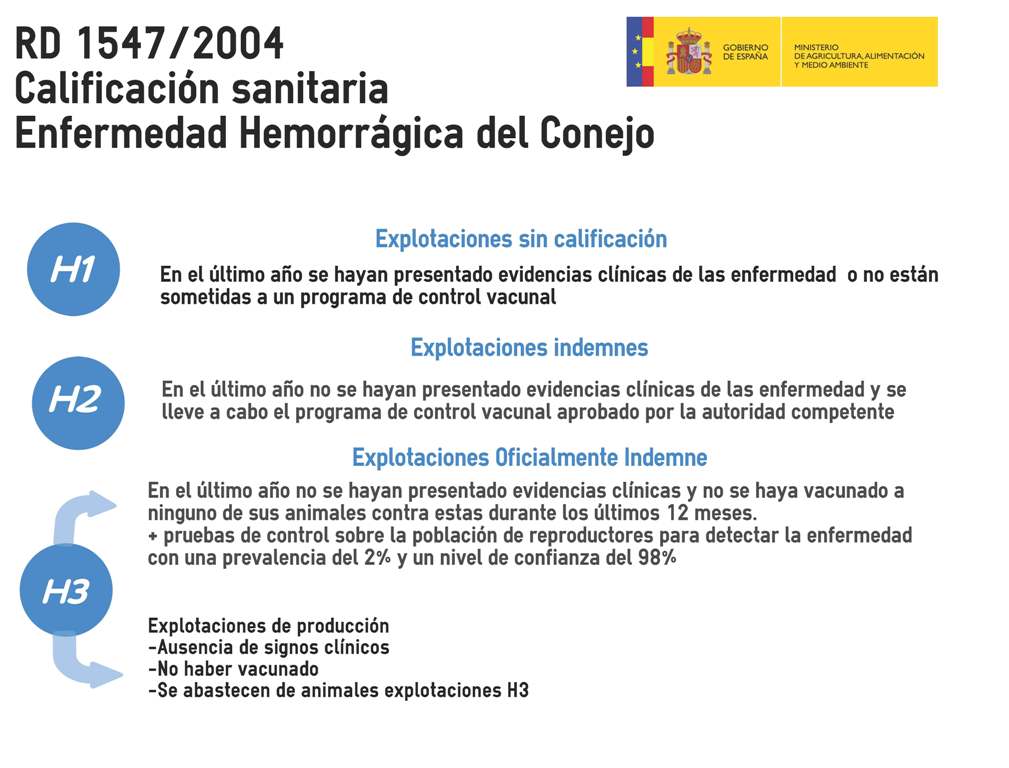 RD 1547/2004
Calificación sanitaria
Enfermedad Hemorrágica del Conejo

GOBIERNO DE ESPAÑA

MINISTERIO DE AGRICULTURA, ALIMENTACIÓN Y MEDIO AMBIENTE

H1

Explotaciones sin calificación

En el último año se hayan presentado evidencias clínicas de las enfermedad o no están sometidas a un programa de control vacunal

H2

Explotaciones indemnes

En el último año no se hayan presentado evidencias clínicas de las enfermedad y se lleve a cabo el programa de control vacunal aprobado por la autoridad competente

H3

Explotaciones Oficialmente Indemne

En el último año no se hayan presentado evidencias clínicas y no se haya vacunado a ninguno de sus animales contra estas durante los últimos 12 meses.
+ pruebas de control sobre la población de reproductores para detectar la enfermedad con una prevalencia del 2% y un nivel de confianza del 98%

Explotaciones de producción
-Ausencia de signos clínicos
-No haber vacunado
-Se abastecen de animales explotaciones H3